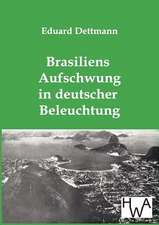 Eduard Dettmann

Brasiliens Aufschwung in deutscher Beleuchtung

HWA